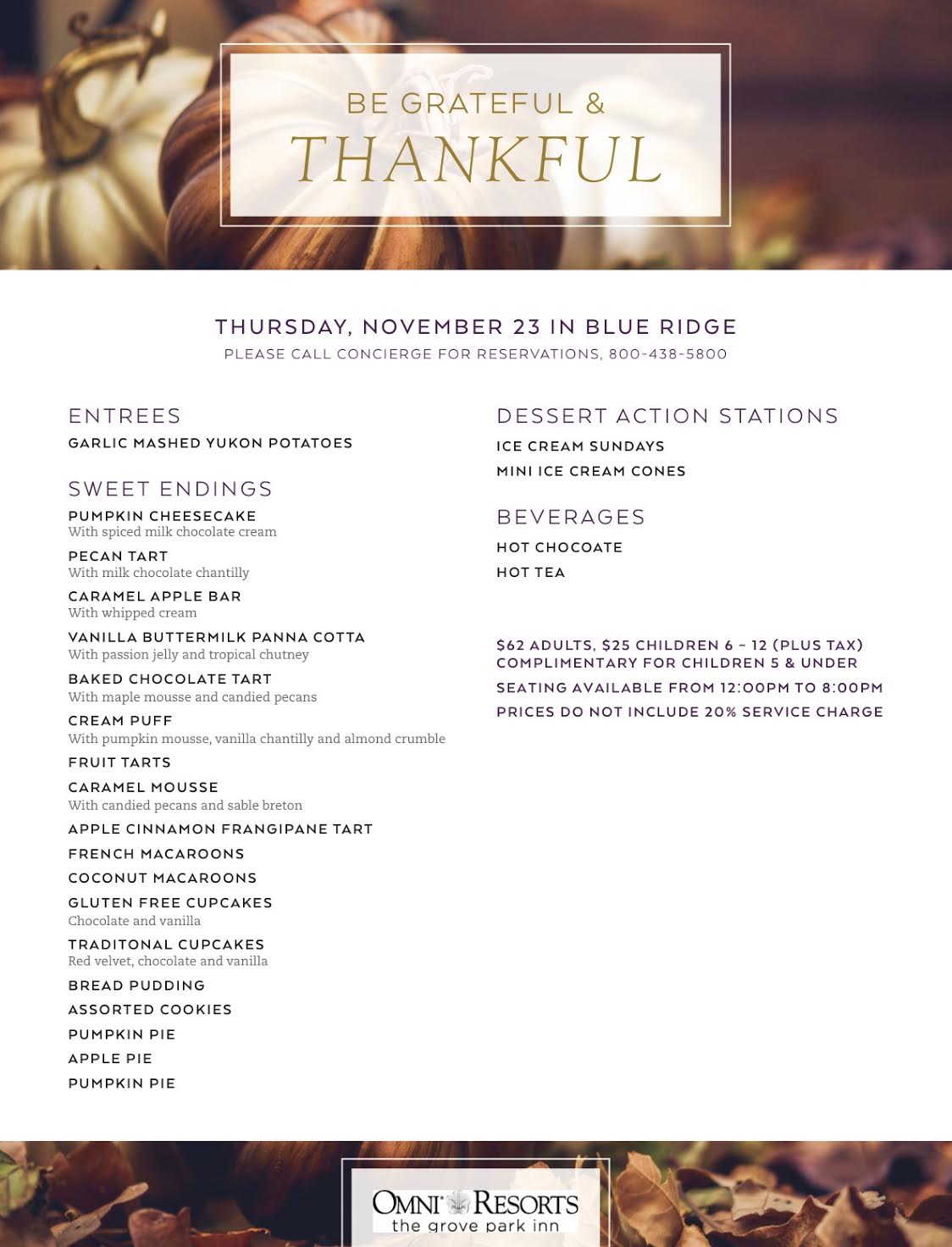 BE GRATEFUL &
THANKFUL

THURSDAY, NOVEMBER 23 IN BLUE RIDGE
PLEASE CALL CONCIERGE FOR RESERVATIONS, 800-438-5800

ENTREES
GARLIC MASHED YUKON POTATOES

SWEET ENDINGS
PUMPKIN CHEESECAKE
With spiced milk chocolate cream
PECAN TART
With milk chocolate chantilly
CARAMEL APPLE BAR
With whipped cream
VANILLA BUTTERMILK PANNA COTTA
With passion jelly and tropical chutney
BAKED CHOCOLATE TART
With maple mousse and candied pecans
CREAM PUFF
With pumpkin mousse, vanilla chantilly and almond crumble
FRUIT TARTS
CARAMEL MOUSSE
With candied pecans and sable breton
APPLE CINNAMON FRANGIPANE TART
FRENCH MACAROONS
COCONUT MACAROONS
GLUTEN FREE CUPCAKES
Chocolate and vanilla
TRADITONAL CUPCAKES
Red velvet, chocolate and vanilla
BREAD PUDDING
ASSORTED COOKIES
PUMPKIN PIE
APPLE PIE
PUMPKIN PIE

DESSERT ACTION STATIONS
ICE CREAM SUNDAYS
MINI ICE CREAM CONES

BEVERAGES
HOT CHOCOATE
HOT TEA

$62 ADULTS, $25 CHILDREN 6 – 12 (PLUS TAX)
COMPLIMENTARY FOR CHILDREN 5 & UNDER
SEATING AVAILABLE FROM 12:00PM TO 8:00PM
PRICES DO NOT INCLUDE 20% SERVICE CHARGE

OMNI RESORTS
the grove park inn